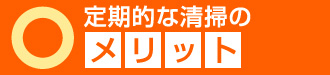 定期的な清掃の
メリット